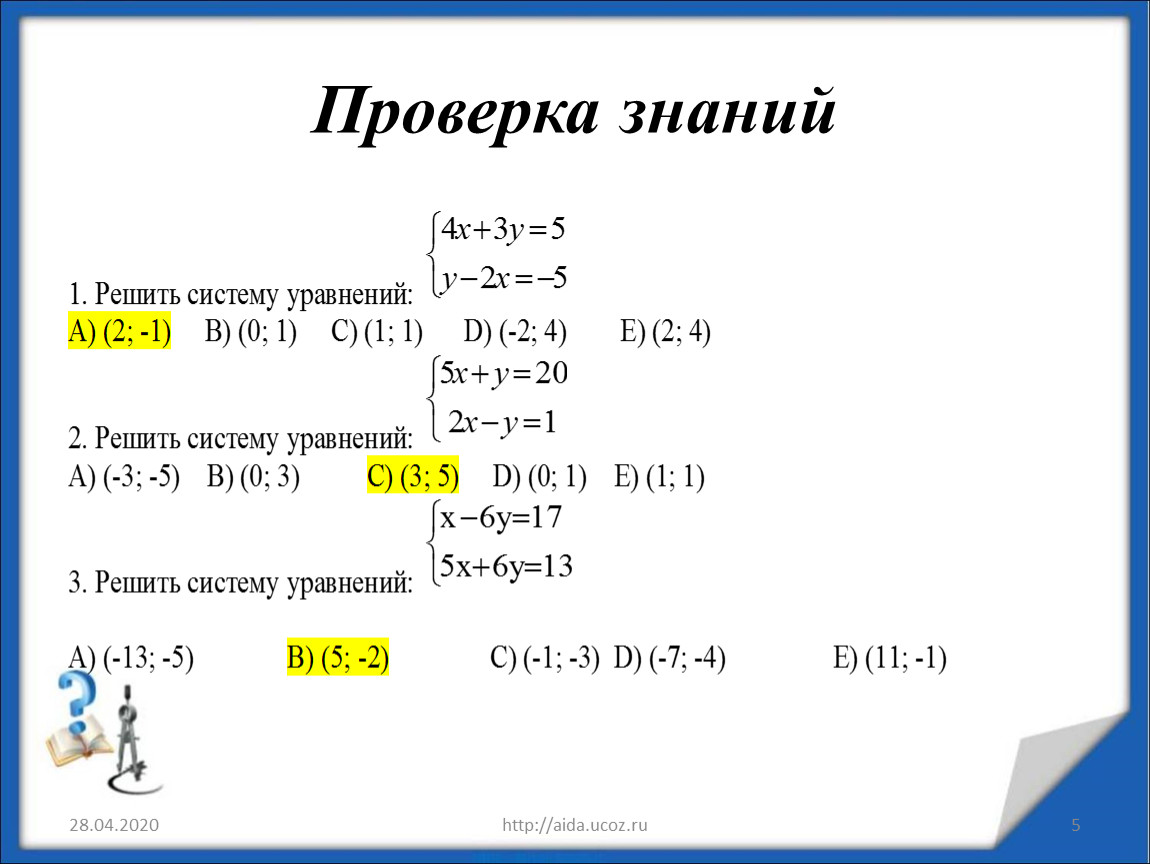 Проверка знаний

1. Решить систему уравнений: $\begin{cases} 4x+3y=5 \\ y-2x=-5 \end{cases}$

A) (2; -1)   B) (0; 1)   C) (1; 1)   D) (-2; 4)   E) (2; 4)

2. Решить систему уравнений: $\begin{cases} 5x+y=20 \\ 2x-y=1 \end{cases}$

A) (-3; -5)   B) (0; 3)   C) (3; 5)   D) (0; 1)   E) (1; 1)

3. Решить систему уравнений: $\begin{cases} x-6y=17 \\ 5x+6y=13 \end{cases}$

A) (-13; -5)   B) (5; -2)   C) (-1; -3)   D) (-7; -4)   E) (11; -1)

28.04.2020   http://aida.ucoz.ru   5